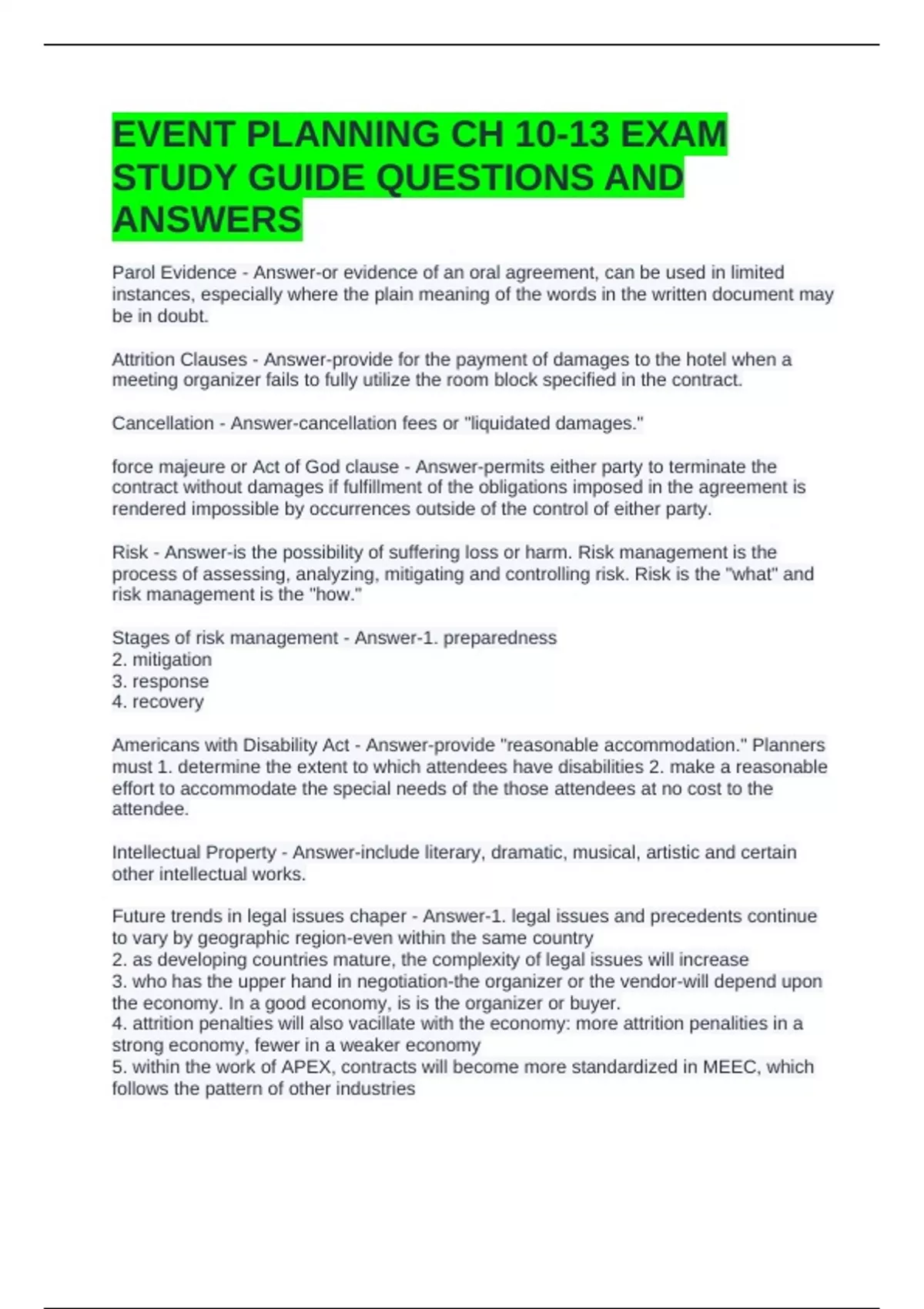 EVENT PLANNING CH 10-13 EXAM STUDY GUIDE QUESTIONS AND ANSWERS

Parol Evidence - Answer-or evidence of an oral agreement, can be used in limited instances, especially where the plain meaning of the words in the written document may be in doubt.

Attrition Clauses - Answer-provide for the payment of damages to the hotel when a meeting organizer fails to fully utilize the room block specified in the contract.

Cancellation - Answer-cancellation fees or "liquidated damages."

force majeure or Act of God clause - Answer-permits either party to terminate the contract without damages if fulfillment of the obligations imposed in the agreement is rendered impossible by occurrences outside of the control of either party.

Risk - Answer-is the possibility of suffering loss or harm. Risk management is the process of assessing, analyzing, mitigating and controlling risk. Risk is the "what" and risk management is the "how."

Stages of risk management - Answer-1. preparedness
2. mitigation
3. response
4. recovery

Americans with Disability Act - Answer-provide "reasonable accommodation." Planners must 1. determine the extent to which attendees have disabilities 2. make a reasonable effort to accommodate the special needs of the those attendees at no cost to the attendee.

Intellectual Property - Answer-include literary, dramatic, musical, artistic and certain other intellectual works.

Future trends in legal issues chaper - Answer-1. legal issues and precedents continue to vary by geographic region-even within the same country
2. as developing countries mature, the complexity of legal issues will increase
3. who has the upper hand in negotiation-the organizer or the vendor-will depend upon the economy. In a good economy, is is the organizer or buyer.
4. attrition penalties will also vacillate with the economy: more attrition penalities in a strong economy, fewer in a weaker economy
5. within the work of APEX, contracts will become more standardized in MEEC, which follows the pattern of other industries